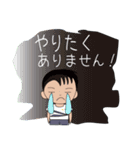 やりたく
ありません！